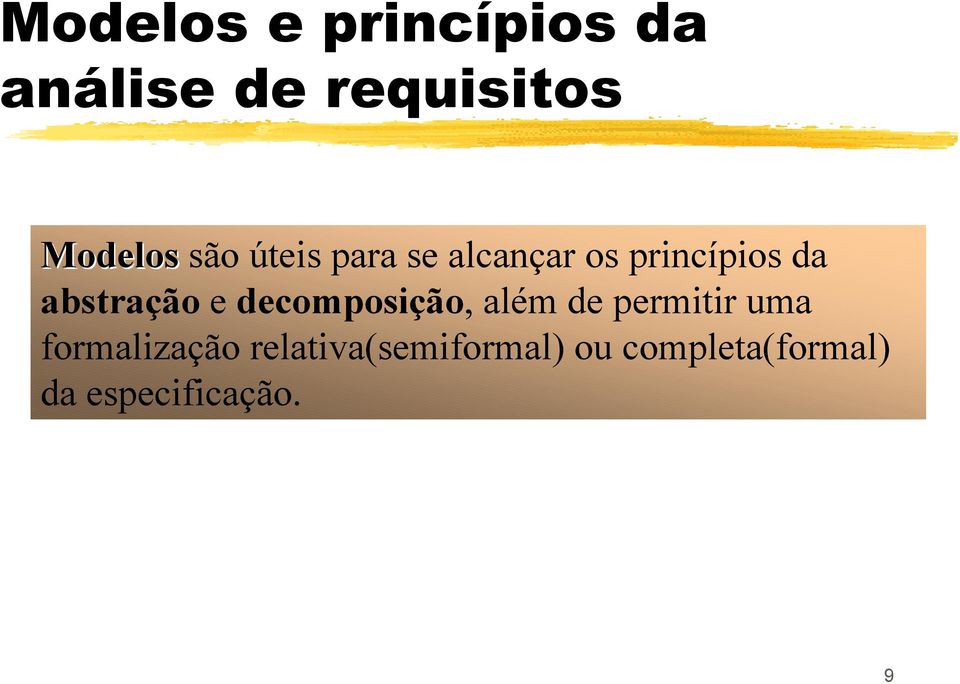 Modelos e princípios da análise de requisitos

Modelos são úteis para se alcançar os princípios da abstração e decomposição, além de permitir uma formalização relativa(semiformal) ou completa(formal) da especificação.

9